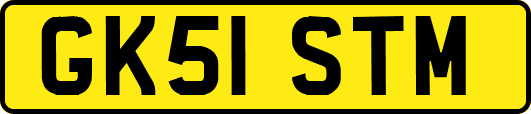 GK51 STM